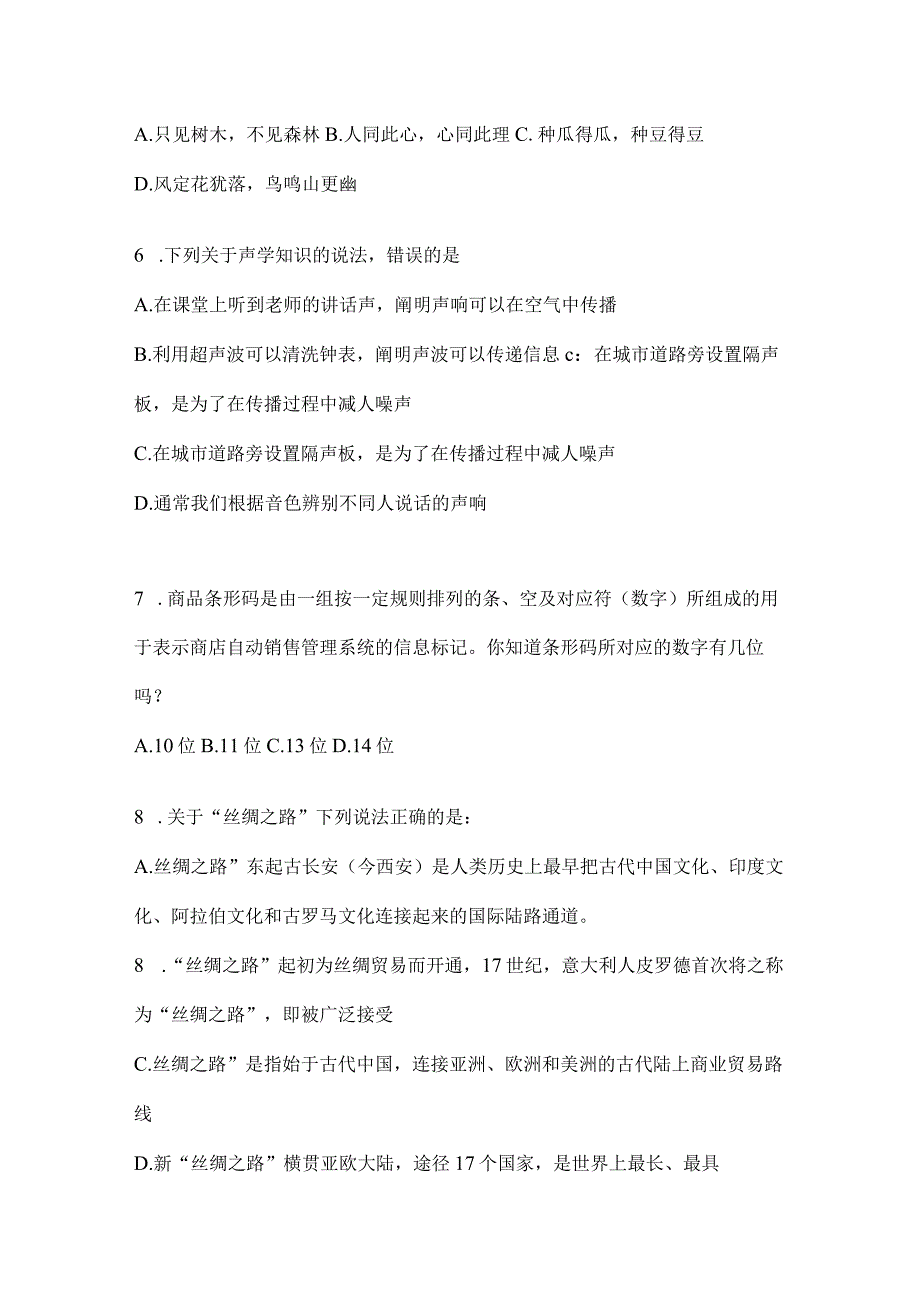 A.只见树木，不见森林 B.人同此心，心同此理 C. 种瓜得瓜，种豆得豆

D.风定花犹落，鸟鸣山更幽

6 .下列关于声学知识的说法，错误的是

A.在课堂上听到老师的讲话声，阐明声响可以在空气中传播

B.利用超声波可以清洗钟表，阐明声波可以传递信息 c：在城市道路旁设置隔声板，是为了在传播过程中减人噪声

C.在城市道路旁设置隔声板，是为了在传播过程中减人噪声

D.通常我们根据音色辨别不同人说话的声响

7 .商品条形码是由一组按一定规则排列的条、空及对应符（数字）所组成的用于表示商店自动销售管理系统的信息标记。你知道条形码所对应的数字有几位吗？

A.10 位 B.11 位 C.13 位 D.14 位

8 .关于“丝绸之路”下列说法正确的是：

A.丝绸之路”东起古长安（今西安）是人类历史上最早把古代中国文化、印度文化、阿拉伯文化和古罗马文化连接起来的国际陆路通道。

8 .“丝绸之路”起初为丝绸贸易而开通，17 世纪，意大利人皮罗德首次将之称为“丝绸之路”，即被广泛接受

C.丝绸之路”是指始于古代中国，连接亚洲、欧洲和美洲的古代陆上商业贸易路线

D.新“丝绸之路”横贯亚欧大陆，途径 17 个国家，是世界上最长、最具